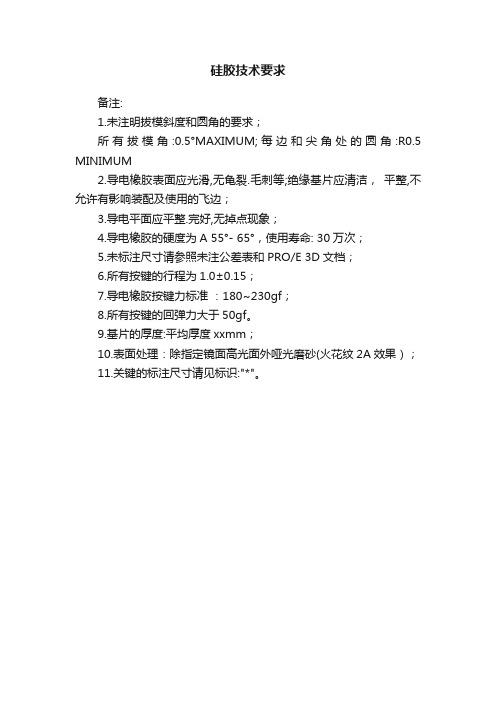 硅胶技术要求

备注:

1.未注明拔模斜度和圆角的要求；

所有拔模角:0.5°MAXIMUM;每边和尖角处的圆角:R0.5 MINIMUM

2.导电橡胶表面应光滑,无龟裂.毛刺等;绝缘基片应清洁， 平整,不允许有影响装配及使用的飞边；

3.导电平面应平整.完好,无掉点现象；

4.导电橡胶的硬度为 A 55°- 65°，使用寿命: 30 万次；

5.未标注尺寸请参照未注公差表和 PRO/E 3D 文档；

6.所有按键的行程为 1.0±0.15；

7.导电橡胶按键力标准 ：180~230gf；

8.所有按键的回弹力大于 50gf。

9.基片的厚度:平均厚度 xxmm；

10.表面处理：除指定镜面高光面外哑光磨砂(火花纹 2A 效果）；

11.关键的标注尺寸请见标识:"*"。